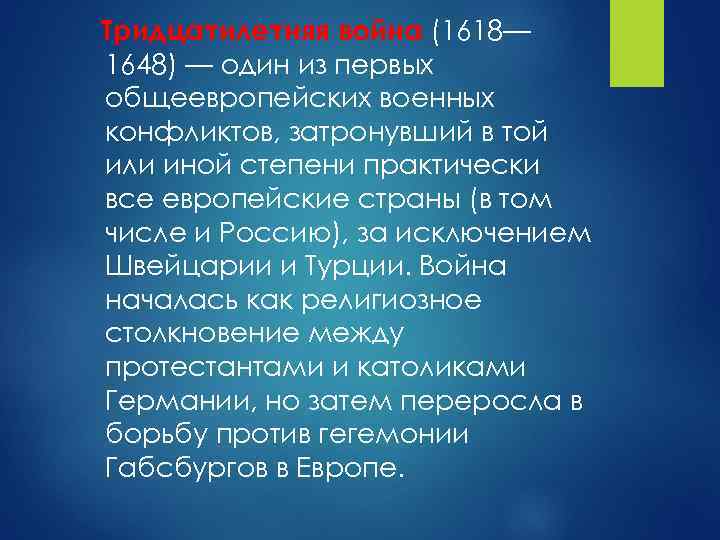 Тридцатилетняя война (1618—1648) — один из первых общеевропейских военных конфликтов, затронувший в той или иной степени практически все европейские страны (в том числе и Россию), за исключением Швейцарии и Турции. Война началась как религиозное столкновение между протестантами и католиками Германии, но затем переросла в борьбу против гегемонии Габсбургов в Европе.